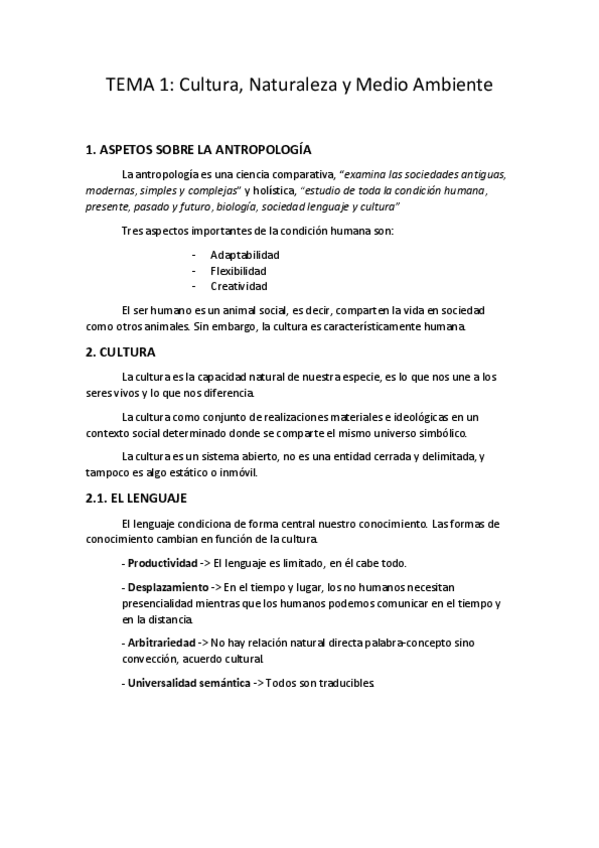 TEMA 1: Cultura, Naturaleza y Medio Ambiente

1. ASPETOS SOBRE LA ANTROPOLOGÍA

La antropología es una ciencia comparativa, "examina las sociedades antiguas, modernas, simples y complejas" y holística, "estudio de toda la condición humana, presente, pasado y futuro, biología, sociedad lenguaje y cultura"

Tres aspectos importantes de la condición humana son:

- Adaptabilidad
- Flexibilidad
- Creatividad

El ser humano es un animal social, es decir, comparten la vida en sociedad como otros animales. Sin embargo, la cultura es característicamente humana.

2. CULTURA

La cultura es la capacidad natural de nuestra especie, es lo que nos une a los seres vivos y lo que nos diferencia.

La cultura como conjunto de realizaciones materiales e ideológicas en un contexto social determinado donde se comparte el mismo universo simbólico.

La cultura es un sistema abierto, no es una entidad cerrada y delimitada, y tampoco es algo estático o inmóvil.

2.1. EL LENGUAJE

El lenguaje condiciona de forma central nuestro conocimiento. Las formas de conocimiento cambian en función de la cultura.

- Productividad -> El lenguaje es limitado, en él cabe todo.

- Desplazamiento -> En el tiempo y lugar, los no humanos necesitan presencialidad mientras que los humanos podemos comunicar en el tiempo y en la distancia.

- Arbitrariedad -> No hay relación natural directa palabra-concepto sino convección, acuerdo cultural.

- Universalidad semántica -> Todos son traducibles.